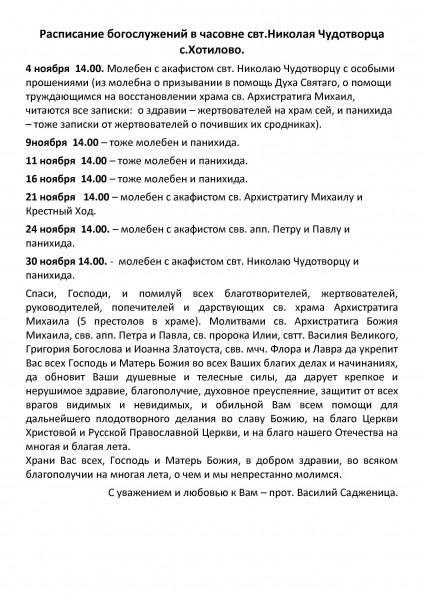 Расписание богослужений в часовне свт.Николая Чудотворца с.Хотилово.

4 ноября 14.00. Молебен с акафистом свт. Николаю Чудотворцу с особыми прошениями (из молебна о призывании в помощь Духа Святаго, о помощи труждающимся на восстановлении храма св. Архистратига Михаил, читаются все записки: о здравии – жертвователей на храм сей, и панихида – тоже записки от жертвователей о почивших их сродниках).

9ноября 14.00 – тоже молебен и панихида.

11 ноября 14.00 – тоже молебен и панихида.

16 ноября 14.00 – тоже молебен и панихида.

21 ноября 14.00 – молебен с акафистом св. Архистратигу Михаилу и Крестный Ход.

24 ноября 14.00. – молебен с акафистом свв. апп. Петру и Павлу и панихида.

30 ноября 14.00. - молебен с акафистом свт. Николаю Чудотворцу и панихида.

Спаси, Господи, и помилуй всех благотворителей, жертвователей, руководителей, попечителей и дарствующих св. храма Архистратига Михаила (5 престолов в храме). Молитвами св. Архистратига Божия Михаила, свв. апп. Петра и Павла, св. пророка Илии, свтт. Василия Великого, Григория Богослова и Иоанна Златоуста, свв. мчч. Флора и Лавра да укрепит Вас всех Господь и Матерь Божия во всех Ваших благих делах и начинаниях, да обновит Ваши душевные и телесные силы, да дарует крепкое и нерушимое здравие, благополучие, духовное преуспеяние, защитит от всех врагов видимых и невидимых, и обильной Вам всем помощи для дальнейшего плодотворного делания во славу Божию, на благо Церкви Христовой и Русской Православной Церкви, и на благо нашего Отечества на многая и благая лета.
Храни Вас всех, Господь и Матерь Божия, в добром здравии, во всяком благополучии на многая лета, о чем и мы непрестанно молимся.

С уважением и любовью к Вам – прот. Василий Садженица.